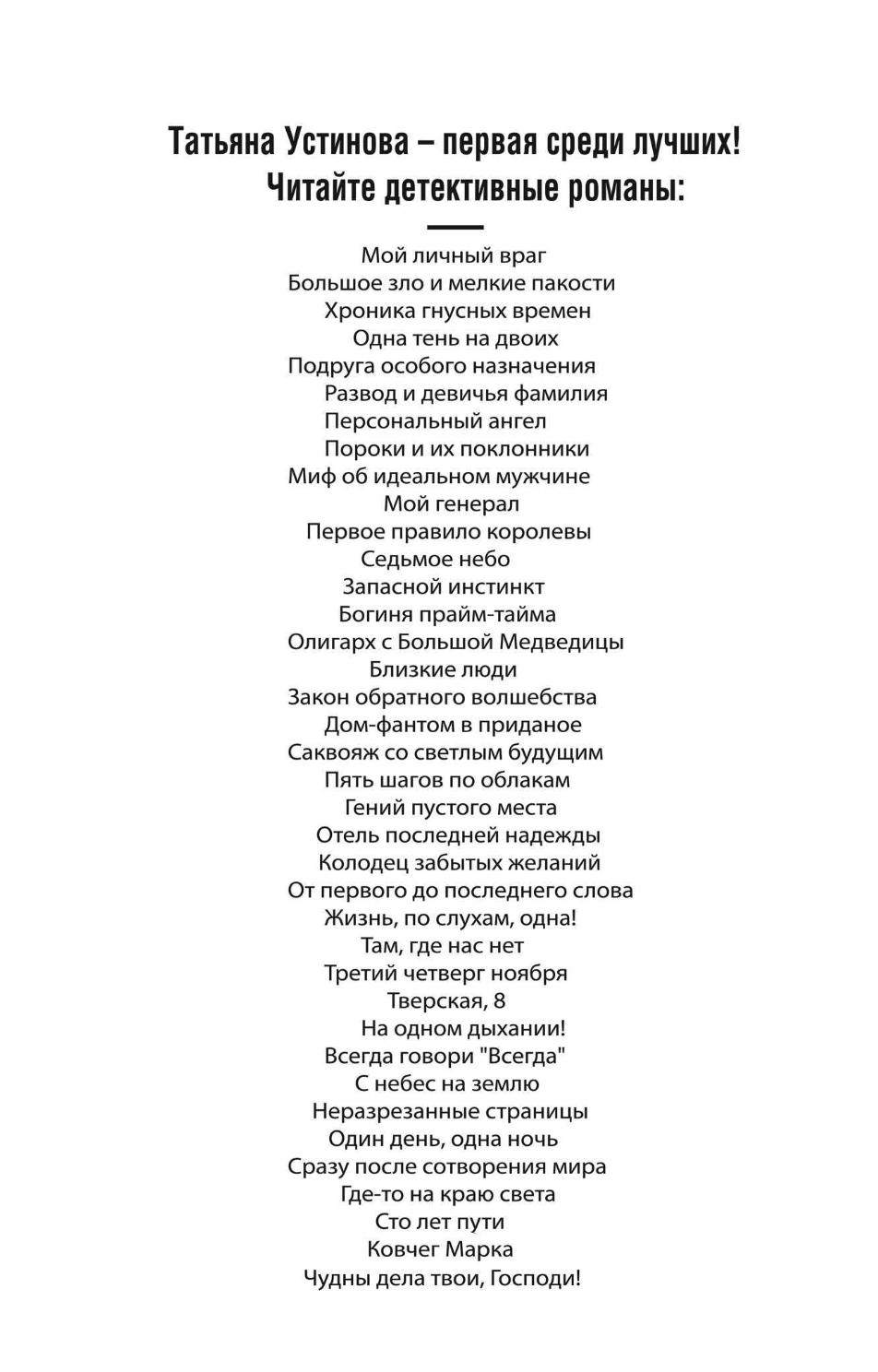 Татьяна Устинова – первая среди лучших!
Читайте детективные романы:

Мой личный враг
Большое зло и мелкие пакости
Хроника гнусных времен
Одна тень на двоих
Подруга особого назначения
Развод и девичья фамилия
Персональный ангел
Пороки и их поклонники
Миф об идеальном мужчине
Мой генерал
Первое правило королевы
Седьмое небо
Запасной инстинкт
Богиня прайм-тайма
Олигарх с Большой Медведицы
Близкие люди
Закон обратного волшебства
Дом-фантом в приданое
Саквояж со светлым будущим
Пять шагов по облакам
Гений пустого места
Отель последней надежды
Колодец забытых желаний
От первого до последнего слова
Жизнь, по слухам, одна!
Там, где нас нет
Третий четверг ноября
Тверская, 8
На одном дыхании!
Всегда говори "Всегда"
С небес на землю
Неразрезанные страницы
Один день, одна ночь
Сразу после сотворения мира
Где-то на краю света
Сто лет пути
Ковчег Марка
Чудны дела твои, Господи!